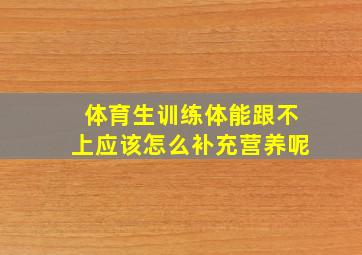 体育生训练体能跟不上应该怎么补充营养呢